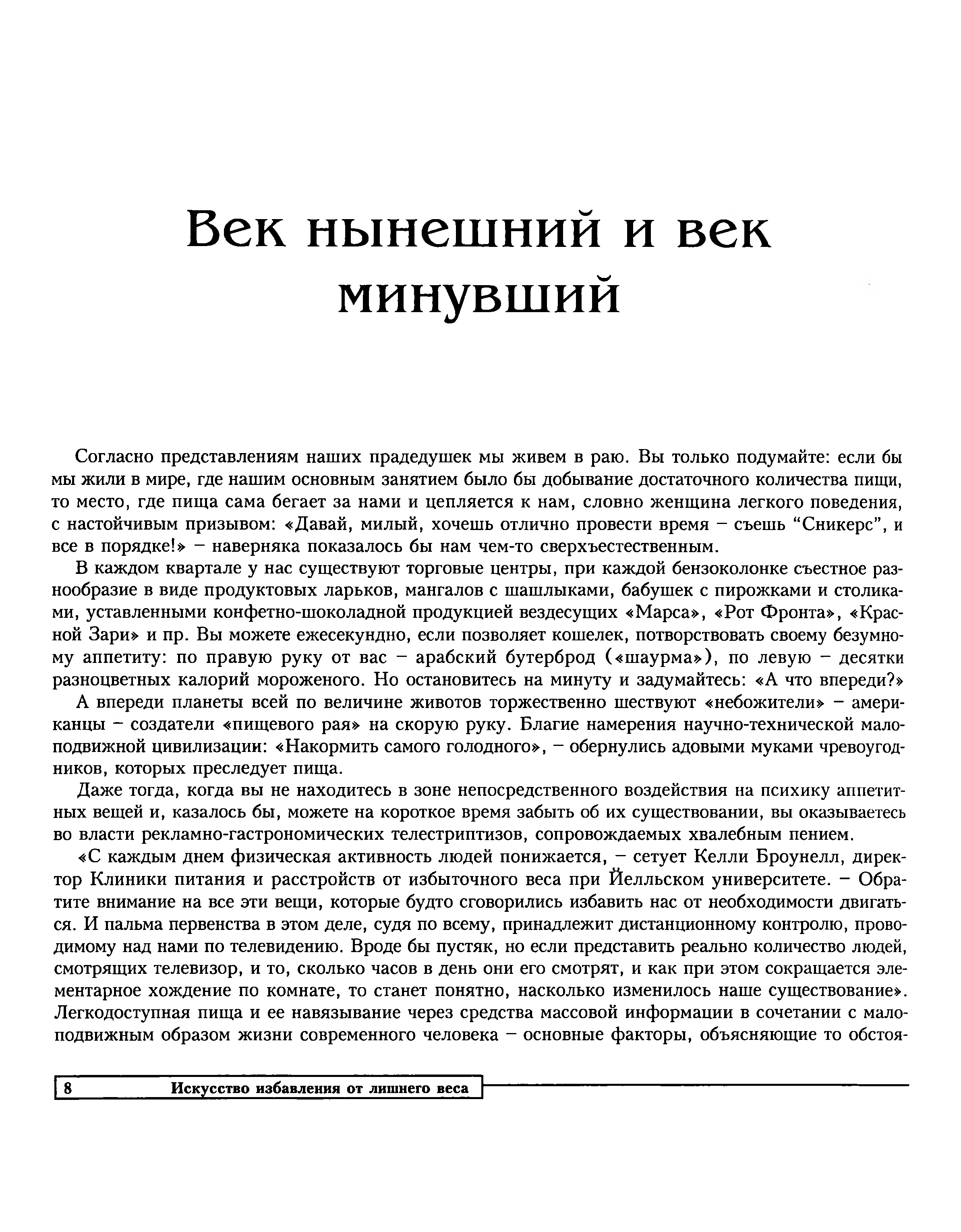 Век нынешний и век минувший

Согласно представлениям наших прадедушек мы живем в раю. Вы только подумайте: если бы мы жили в мире, где нашим основным занятием было бы добывание достаточного количества пищи, то место, где пища сама бегает за нами и цепляется к нам, словно женщина легкого поведения, с настойчивым призывом: «Давай, милый, хочешь отлично провести время – съешь “Сникерс”, и все в порядке!» – наверняка показалось бы нам чем-то сверхъестественным.

В каждом квартале у нас существуют торговые центры, при каждой бензоколонке съестное разнообразие в виде продуктовых ларьков, мангалов с шашлыками, бабушек с пирожками и столиками, уставленными конфетно-шоколадной продукцией вездесущих «Марса», «Рот Фронта», «Красной Зари» и пр. Вы можете ежесекундно, если позволяет кошелек, потворствовать своему безумному аппетиту: по правую руку от вас – арабский бутерброд («шаурма»), по левую – десятки разноцветных калорий мороженого. Но остановитесь на минуту и задумайтесь: «А что впереди?»

А впереди планеты всей по величине животов торжественно шествуют «небожители» – американцы – создатели «пищевого рая» на скорую руку. Благие намерения научно-технической малоподвижной цивилизации: «Накормить самого голодного», – обернулись адовыми муками чревоугодников, которых преследует пища.

Даже тогда, когда вы не находитесь в зоне непосредственного воздействия на психику аппетитных вещей и, казалось бы, можете на короткое время забыть об их существовании, вы оказываетесь во власти рекламно-гастрономических телестриптизов, сопровождаемых хвалебным пением.

«С каждым днем физическая активность людей понижается, – сетует Келли Броунелл, директор Клиники питания и расстройств от избыточного веса при Йелльском университете. – Обратите внимание на все эти вещи, которые будто сговорились избавить нас от необходимости двигаться. И пальма первенства в этом деле, судя по всему, принадлежит дистанционному контролю, проводимому над нами по телевидению. Вроде бы пустяк, но если представить реально количество людей, смотрящих телевизор, и то, сколько часов в день они его смотрят, и как при этом сокращается элементарное хождение по комнате, то станет понятно, насколько изменилось наше существование». Легкодоступная пища и ее навязывание через средства массовой информации в сочетании с малоподвижным образом жизни современного человека – основные факторы, объясняющие то обстоя-

8 Искусство избавления от лишнего веса